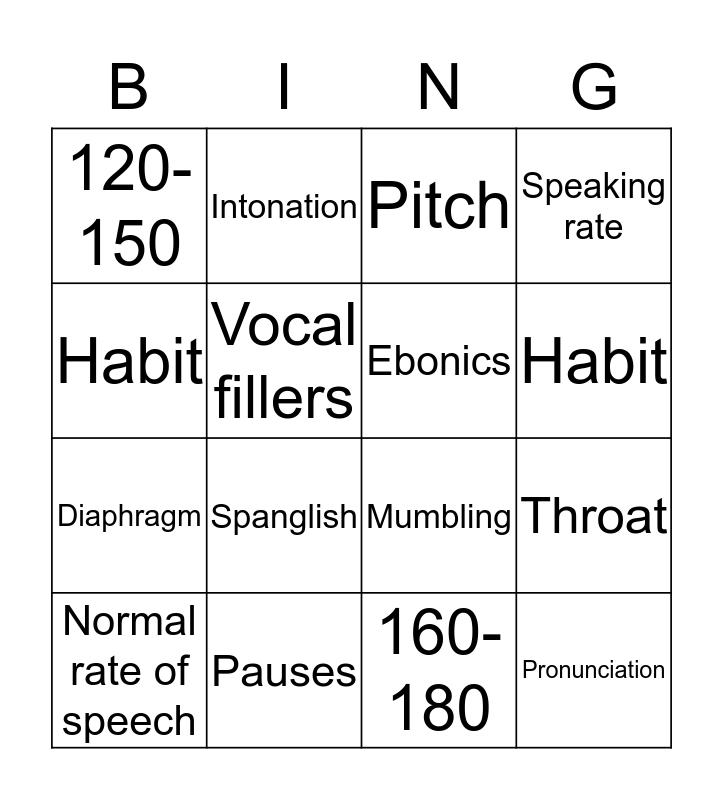 | B | I | N | G |
|---|---|---|---|
| 120-150 | Intonation | Pitch | Speaking rate |
| Habit | Vocal fillers | Ebonics | Habit |
| Diaphragm | Spanglish | Mumbling | Throat |
| Normal rate of speech | Pauses | 160-180 | Pronunciation |